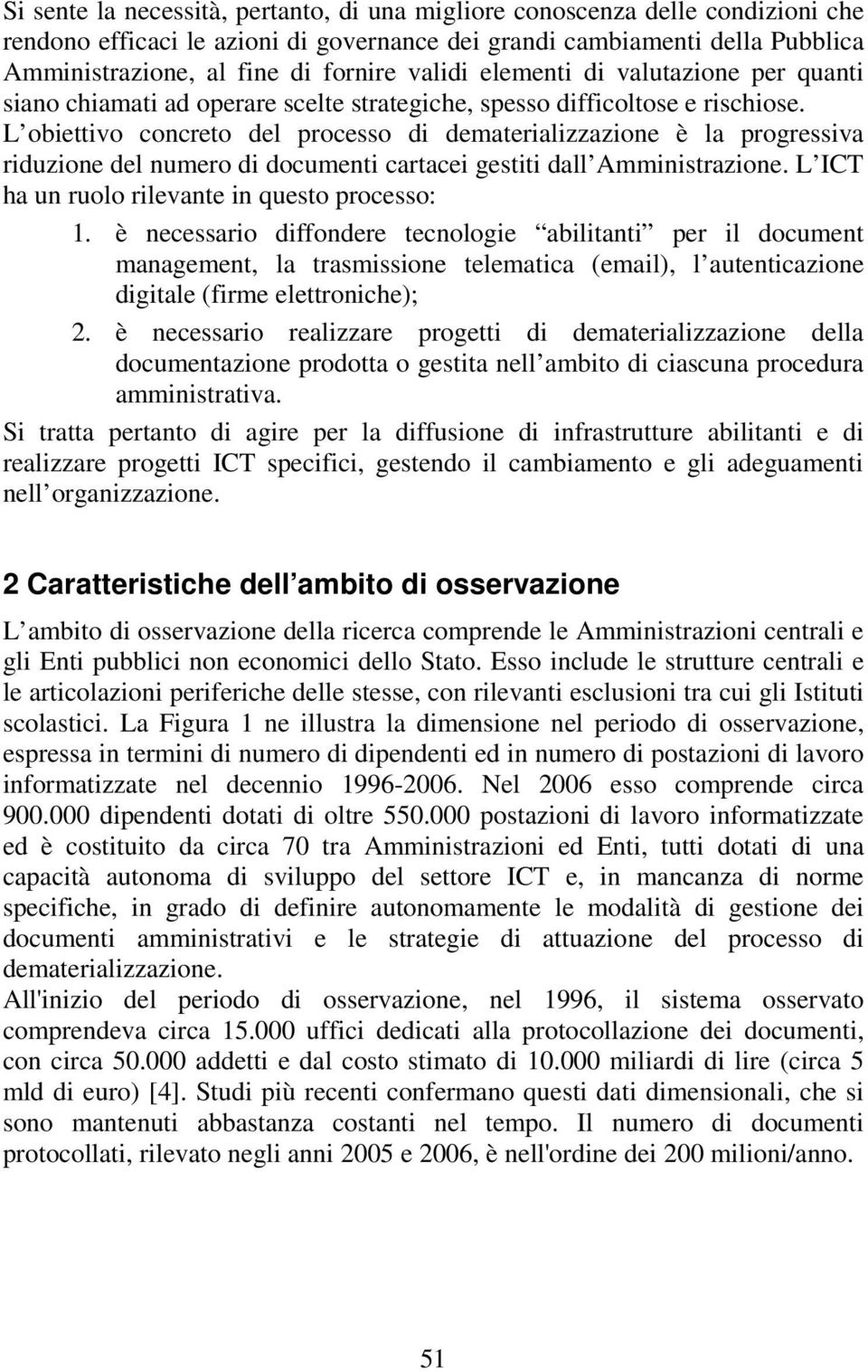 Si sente la necessità, pertanto, di una migliore conoscenza delle condizioni che rendono efficaci le azioni di governance dei grandi cambiamenti della Pubblica Amministrazione, al fine di fornire validi elementi di valutazione per quanti siano chiamati ad operare scelte strategiche, spesso difficoltose e rischiose. L obiettivo concreto del processo di dematerializzazione è la progressiva riduzione del numero di documenti cartacei gestiti dall Amministrazione. L ICT ha un ruolo rilevante in questo processo:
1. è necessario diffondere tecnologie abilitanti per il document management, la trasmissione telematica (email), l autenticazione digitale (firme elettroniche);
2. è necessario realizzare progetti di dematerializzazione della documentazione prodotta o gestita nell ambito di ciascuna procedura amministrativa.
Si tratta pertanto di agire per la diffusione di infrastrutture abilitanti e di realizzare progetti ICT specifici, gestendo il cambiamento e gli adeguamenti nell organizzazione.

2 Caratteristiche dell ambito di osservazione

L ambito di osservazione della ricerca comprende le Amministrazioni centrali e gli Enti pubblici non economici dello Stato. Esso include le strutture centrali e le articolazioni periferiche delle stesse, con rilevanti esclusioni tra cui gli Istituti scolastici. La Figura 1 ne illustra la dimensione nel periodo di osservazione, espressa in termini di numero di dipendenti ed in numero di postazioni di lavoro informatizzate nel decennio 1996-2006. Nel 2006 esso comprende circa 900.000 dipendenti dotati di oltre 550.000 postazioni di lavoro informatizzate ed è costituito da circa 70 tra Amministrazioni ed Enti, tutti dotati di una capacità autonoma di sviluppo del settore ICT e, in mancanza di norme specifiche, in grado di definire autonomamente le modalità di gestione dei documenti amministrativi e le strategie di attuazione del processo di dematerializzazione.
All'inizio del periodo di osservazione, nel 1996, il sistema osservato comprendeva circa 15.000 uffici dedicati alla protocollazione dei documenti, con circa 50.000 addetti e dal costo stimato di 10.000 miliardi di lire (circa 5 mld di euro) [4]. Studi più recenti confermano questi dati dimensionali, che si sono mantenuti abbastanza costanti nel tempo. Il numero di documenti protocollati, rilevato negli anni 2005 e 2006, è nell'ordine dei 200 milioni/anno.

51